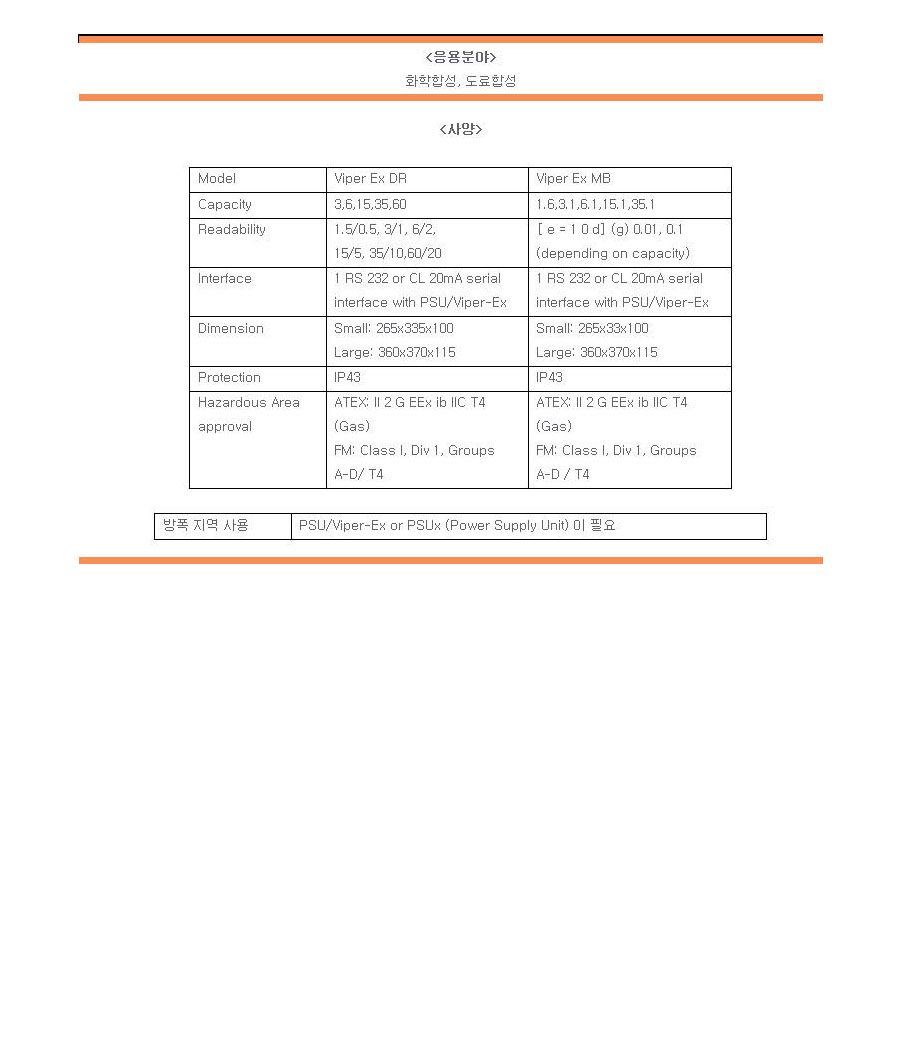 <응용분야>

화학합성, 도료합성

<사양>

| Model | Viper Ex DR | Viper Ex MB |
|---|---|---|
| Capacity | 3,6,15,35,60 | 1.6,3.1,6.1,15.1,35.1 |
| Readability | 1.5/0.5, 3/1, 6/2, 15/5, 35/10,60/20 | [ e = 1 0 d] (g) 0.01, 0.1 (depending on capacity) |
| Interface | 1 RS 232 or CL 20mA serial interface with PSU/Viper-Ex | 1 RS 232 or CL 20mA serial interface with PSU/Viper-Ex |
| Dimension | Small: 265x335x100 Large: 360x370x115 | Small: 265x33x100 Large: 360x370x115 |
| Protection | IP43 | IP43 |
| Hazardous Area approval | ATEX: II 2 G EEx ib IIC T4 (Gas) FM: Class I, Div 1, Groups A-D/ T4 | ATEX: II 2 G EEx ib IIC T4 (Gas) FM: Class I, Div 1, Groups A-D / T4 |

| 방폭 지역 사용 | PSU/Viper-Ex or PSUx (Power Supply Unit) 이 필요 |
|---|---|